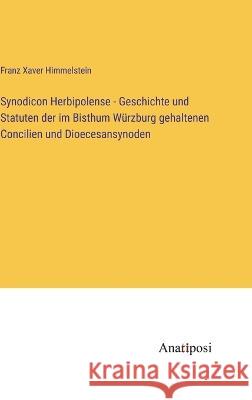 Franz Xaver Himmelstein

Synodicon Herbipolense - Geschichte und Statuten der im Bisthum Würzburg gehaltenen Concilien und Dioecesansynoden

Anatiposi

Kraina Książek